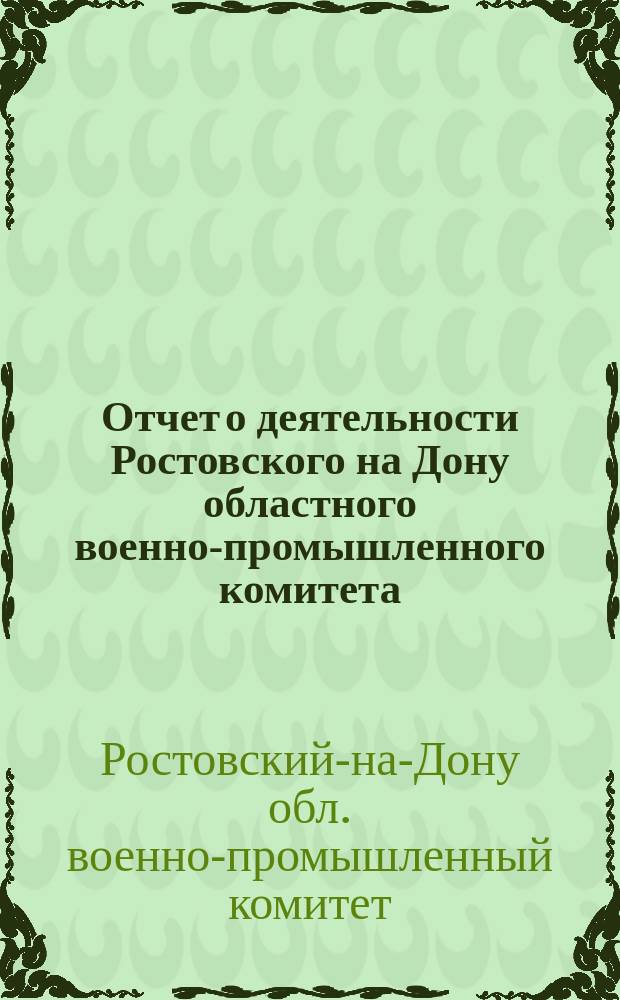 Отчет о деятельности Ростовского на Дону областного военно-промышленного комитета

Ростовский-на-Дону обл. военно-промышленный комитет